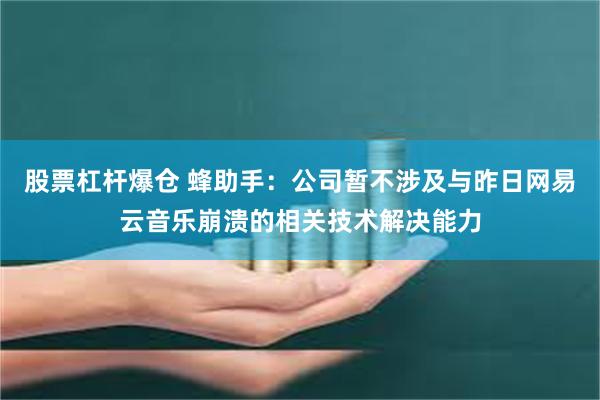 股票杠杆爆仓 蜂助手：公司暂不涉及与昨日网易云音乐崩溃的相关技术解决能力